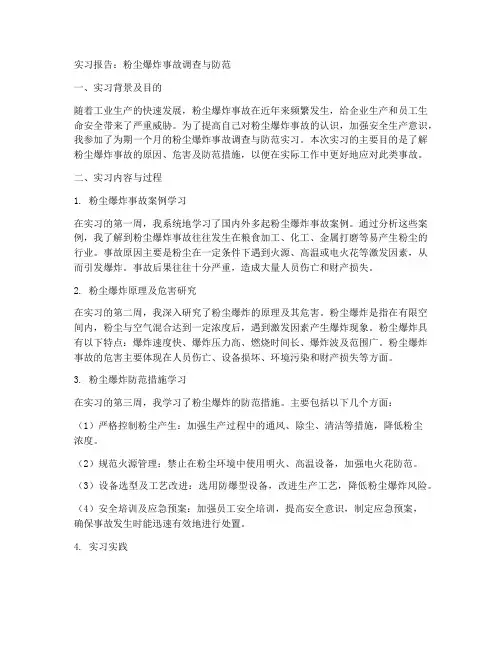 实习报告：粉尘爆炸事故调查与防范

一、实习背景及目的

随着工业生产的快速发展，粉尘爆炸事故在近年来频繁发生，给企业生产和员工生命安全带来了严重威胁。为了提高自己对粉尘爆炸事故的认识，加强安全生产意识，我参加了为期一个月的粉尘爆炸事故调查与防范实习。本次实习的主要目的是了解粉尘爆炸事故的原因、危害及防范措施，以便在实际工作中更好地应对此类事故。

二、实习内容与过程

1. 粉尘爆炸事故案例学习

在实习的第一周，我系统地学习了国内外多起粉尘爆炸事故案例。通过分析这些案例，我了解到粉尘爆炸事故往往发生在粮食加工、化工、金属打磨等易产生粉尘的行业。事故原因主要是粉尘在一定条件下遇到火源、高温或电火花等激发因素，从而引发爆炸。事故后果往往十分严重，造成大量人员伤亡和财产损失。

2. 粉尘爆炸原理及危害研究

在实习的第二周，我深入研究了粉尘爆炸的原理及其危害。粉尘爆炸是指在有限空间内，粉尘与空气混合达到一定浓度后，遇到激发因素产生爆炸现象。粉尘爆炸具有以下特点：爆炸速度快、爆炸压力高、燃烧时间长、爆炸波及范围广。粉尘爆炸事故的危害主要体现在人员伤亡、设备损坏、环境污染和财产损失等方面。

3. 粉尘爆炸防范措施学习

在实习的第三周，我学习了粉尘爆炸的防范措施。主要包括以下几个方面：

（1）严格控制粉尘产生：加强生产过程中的通风、除尘、清洁等措施，降低粉尘浓度。

（2）规范火源管理：禁止在粉尘环境中使用明火、高温设备，加强电火花防范。

（3）设备选型及工艺改进：选用防爆型设备，改进生产工艺，降低粉尘爆炸风险。

（4）安全培训及应急预案：加强员工安全培训，提高安全意识，制定应急预案，确保事故发生时能迅速有效地进行处置。

4. 实习实践